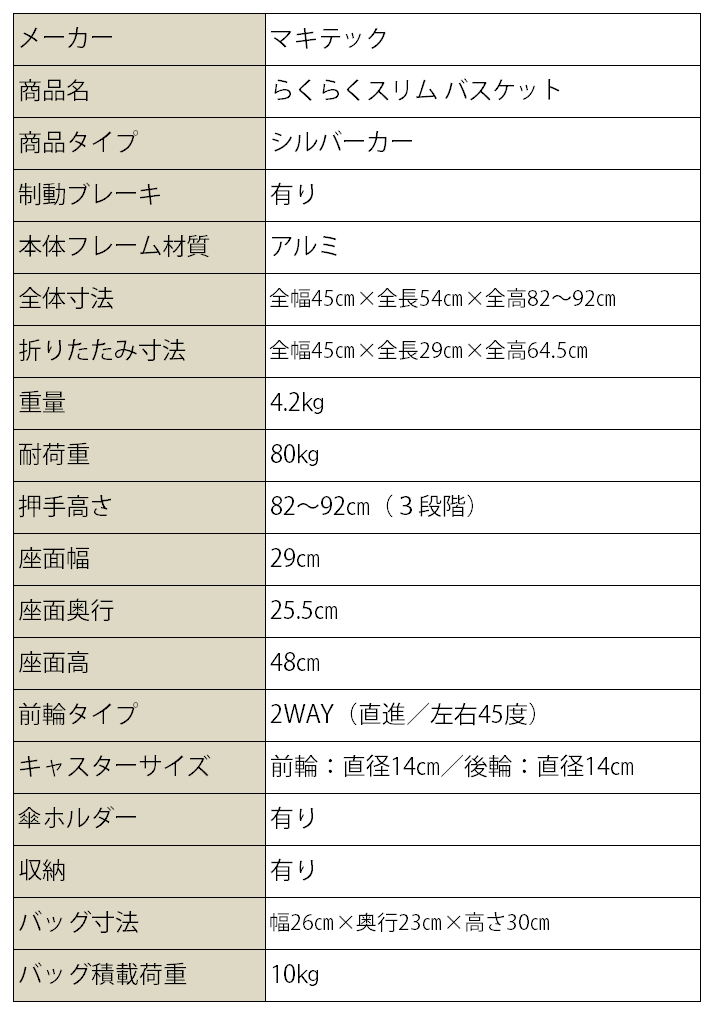 | メーカー | マキテック |
|---|---|
| 商品名 | らくらくスリム バスケット |
| 商品タイプ | シルバーカー |
| 制動ブレーキ | 有り |
| 本体フレーム材質 | アルミ |
| 全体寸法 | 全幅45㎝×全長54㎝×全高82～92㎝ |
| 折りたたみ寸法 | 全幅45㎝×全長29㎝×全高64.5㎝ |
| 重量 | 4.2kg |
| 耐荷重 | 80kg |
| 押手高さ | 82～92㎝（３段階） |
| 座面幅 | 29㎝ |
| 座面奥行 | 25.5㎝ |
| 座面高 | 48㎝ |
| 前輪タイプ | 2WAY（直進／左右45度） |
| キャスターサイズ | 前輪：直径14㎝／後輪：直径14㎝ |
| 傘ホルダー | 有り |
| 収納 | 有り |
| バッグ寸法 | 幅26㎝×奥行23㎝×高さ30㎝ |
| バッグ積載荷重 | 10kg |